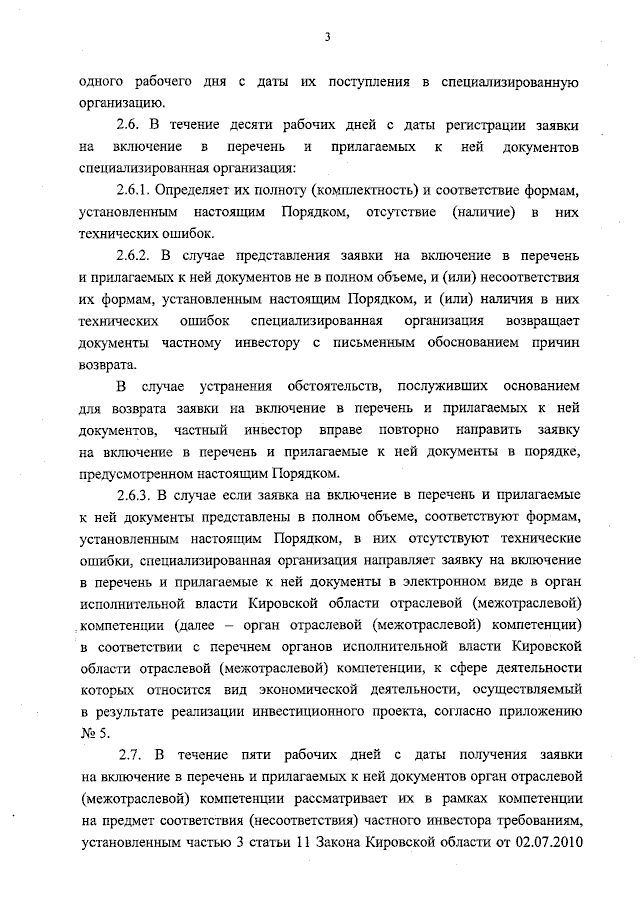 3

одного рабочего дня с даты их поступления в специализированную организацию.

2.6. В течение десяти рабочих дней с даты регистрации заявки на включение в перечень и прилагаемых к ней документов специализированная организация:

2.6.1. Определяет их полноту (комплектность) и соответствие формам, установленным настоящим Порядком, отсутствие (наличие) в них технических ошибок.

2.6.2. В случае представления заявки на включение в перечень и прилагаемых к ней документов не в полном объеме, и (или) несоответствия их формам, установленным настоящим Порядком, и (или) наличия в них технических ошибок специализированная организация возвращает документы частному инвестору с письменным обоснованием причин возврата.

В случае устранения обстоятельств, послуживших основанием для возврата заявки на включение в перечень и прилагаемых к ней документов, частный инвестор вправе повторно направить заявку на включение в перечень и прилагаемые к ней документы в порядке, предусмотренном настоящим Порядком.

2.6.3. В случае если заявка на включение в перечень и прилагаемые к ней документы представлены в полном объеме, соответствуют формам, установленным настоящим Порядком, в них отсутствуют технические ошибки, специализированная организация направляет заявку на включение в перечень и прилагаемые к ней документы в электронном виде в орган исполнительной власти Кировской области отраслевой (межотраслевой) компетенции (далее – орган отраслевой (межотраслевой) компетенции) в соответствии с перечнем органов исполнительной власти Кировской области отраслевой (межотраслевой) компетенции, к сфере деятельности которых относится вид экономической деятельности, осуществляемый в результате реализации инвестиционного проекта, согласно приложению № 5.

2.7. В течение пяти рабочих дней с даты получения заявки на включение в перечень и прилагаемых к ней документов орган отраслевой (межотраслевой) компетенции рассматривает их в рамках компетенции на предмет соответствия (несоответствия) частного инвестора требованиям, установленным частью 3 статьи 11 Закона Кировской области от 02.07.2010